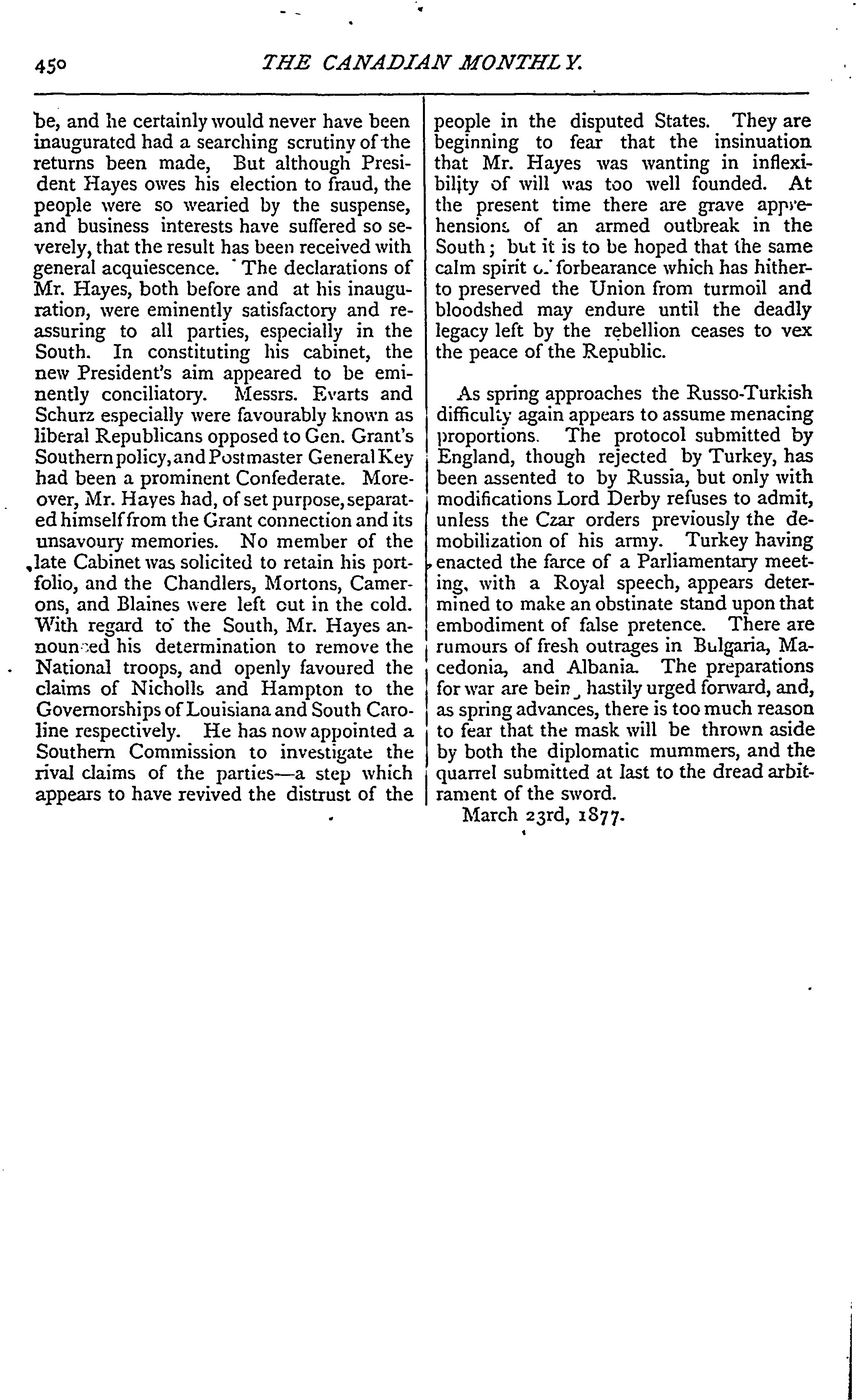 450 THE CANADIAN MONTHLY.

be, and he certainly would never have been inaugurated had a searching scrutiny of the returns been made, But although President Hayes owes his election to fraud, the people were so wearied by the suspense, and business interests have suffered so severely, that the result has been received with general acquiescence. The declarations of Mr. Hayes, both before and at his inauguration, were eminently satisfactory and reassuring to all parties, especially in the South. In constituting his cabinet, the new President's aim appeared to be eminently conciliatory. Messrs. Evarts and Schurz especially were favourably known as liberal Republicans opposed to Gen. Grant's Southern policy, and Postmaster General Key had been a prominent Confederate. Moreover, Mr. Hayes had, of set purpose, separated himself from the Grant connection and its unsavoury memories. No member of the late Cabinet was solicited to retain his portfolio, and the Chandlers, Mortons, Camerons, and Blaines were left out in the cold. With regard to the South, Mr. Hayes announced his determination to remove the National troops, and openly favoured the claims of Nicholls and Hampton to the Governorships of Louisiana and South Caroline respectively. He has now appointed a Southern Commission to investigate the rival claims of the parties—a step which appears to have revived the distrust of the people in the disputed States. They are beginning to fear that the insinuation that Mr. Hayes was wanting in inflexibility of will was too well founded. At the present time there are grave apprehensions of an armed outbreak in the South; but it is to be hoped that the same calm spirit of forbearance which has hitherto preserved the Union from turmoil and bloodshed may endure until the deadly legacy left by the rebellion ceases to vex the peace of the Republic.

As spring approaches the Russo-Turkish difficulty again appears to assume menacing proportions. The protocol submitted by England, though rejected by Turkey, has been assented to by Russia, but only with modifications Lord Derby refuses to admit, unless the Czar orders previously the demobilization of his army. Turkey having enacted the farce of a Parliamentary meeting, with a Royal speech, appears determined to make an obstinate stand upon that embodiment of false pretence. There are rumours of fresh outrages in Bulgaria, Macedonia, and Albania. The preparations for war are being hastily urged forward, and, as spring advances, there is too much reason to fear that the mask will be thrown aside by both the diplomatic mummers, and the quarrel submitted at last to the dread arbitrament of the sword.

March 23rd, 1877.